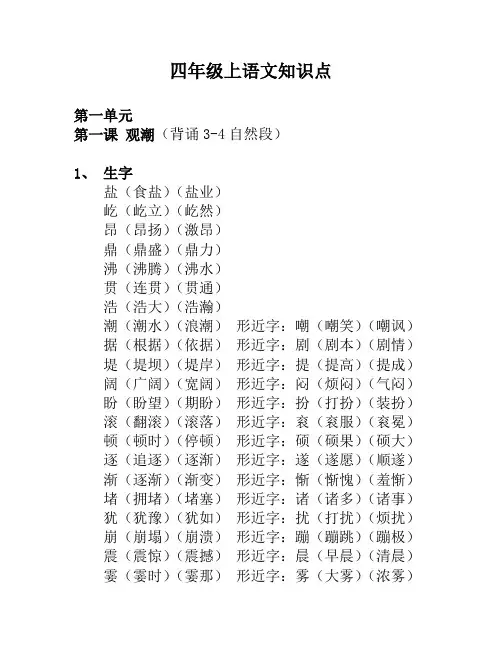 四年级上语文知识点

第一单元
第一课 观潮（背诵 3-4 自然段）

1、 生字
盐（食盐）（盐业）
屹（屹立）（屹然）
昂（昂扬）（激昂）
鼎（鼎盛）（鼎力）
沸（沸腾）（沸水）
贯（连贯）（贯通）
浩（浩大）（浩瀚）
潮（潮水）（浪潮） 形近字：嘲（嘲笑）（嘲讽）
据（根据）（依据） 形近字：剧（剧本）（剧情）
堤（堤坝）（堤岸） 形近字：提（提高）（提成）
阔（广阔）（宽阔） 形近字：闷（烦闷）（气闷）
盼（盼望）（期盼） 形近字：扮（打扮）（装扮）
滚（翻滚）（滚落） 形近字：衮（衮服）（衮冕）
顿（顿时）（停顿） 形近字：硕（硕果）（硕大）
逐（追逐）（逐渐） 形近字：遂（遂愿）（顺遂）
渐（逐渐）（渐变） 形近字：惭（惭愧）（羞惭）
堵（拥堵）（堵塞） 形近字：诸（诸多）（诸事）
犹（犹豫）（犹如） 形近字：扰（打扰）（烦扰）
崩（崩塌）（崩溃） 形近字：蹦（蹦跳）（蹦极）
震（震惊）（震撼） 形近字：晨（早晨）（清晨）
霎（霎时）（霎那） 形近字：雾（大雾）（浓雾）